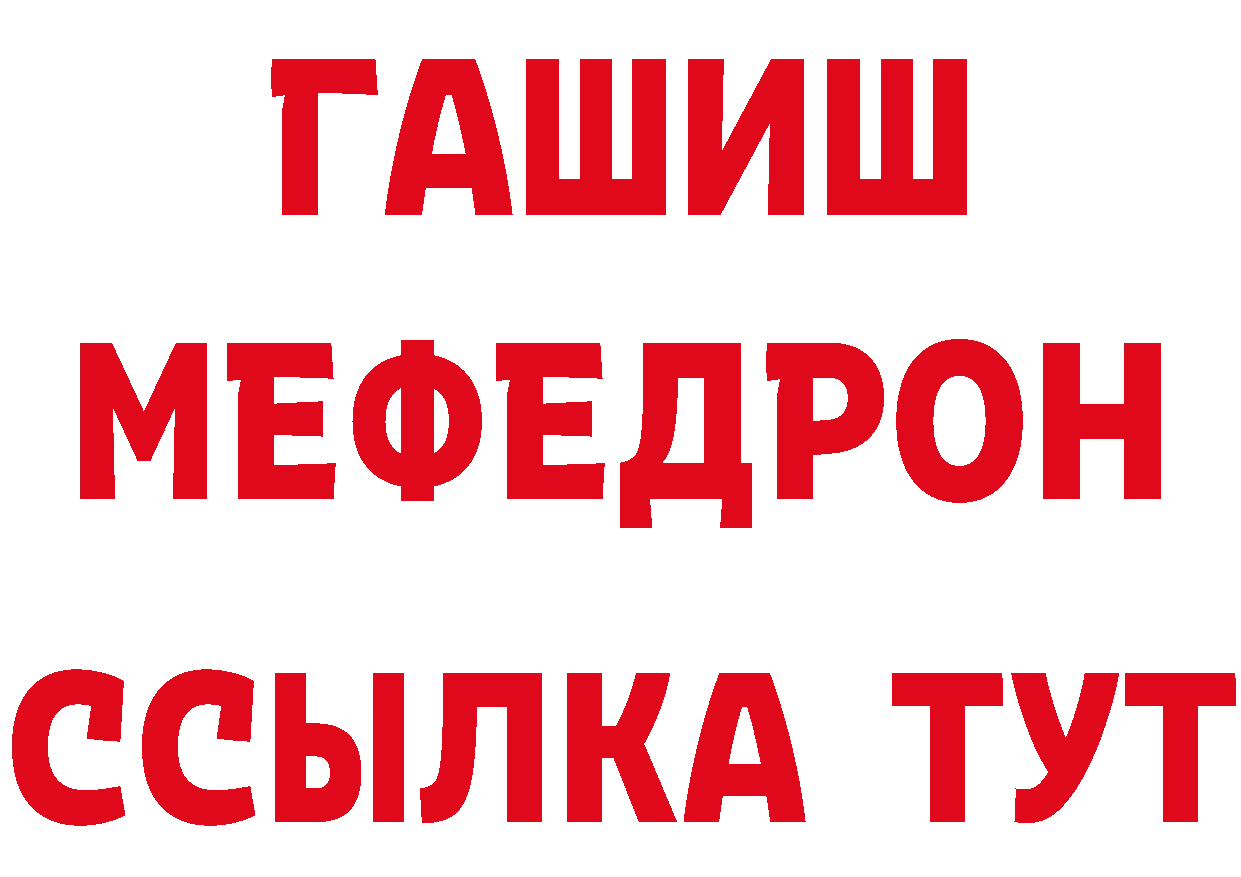 ГАШИШ
МЕФЕДРОН
ССЫЛКА ТУТ